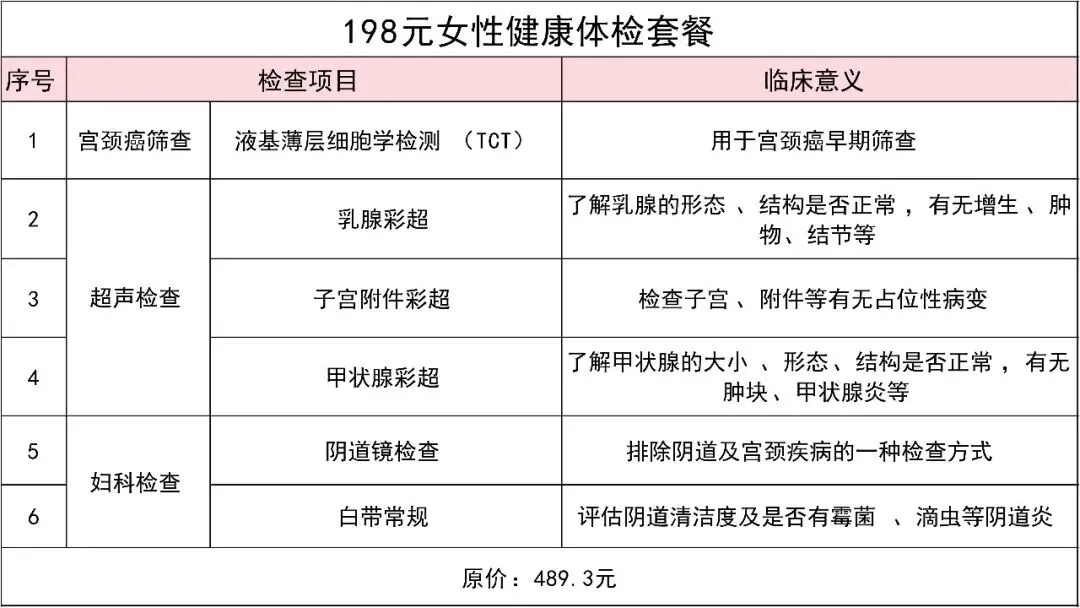 198元女性健康体检套餐

| 序号 | 检查项目 | | 临床意义 |
|---|---|---|---|
| 1 | 宫颈癌筛查 | 液基薄层细胞学检测 （TCT） | 用于宫颈癌早期筛查 |
| 2 | 超声检查 | 乳腺彩超 | 了解乳腺的形态 、结构是否正常 ，有无增生 、肿物、结节等 |
| 3 | 超声检查 | 子宫附件彩超 | 检查子宫 、附件等有无占位性病变 |
| 4 | 超声检查 | 甲状腺彩超 | 了解甲状腺的大小 、形态、结构是否正常 ，有无肿块、甲状腺炎等 |
| 5 | 妇科检查 | 阴道镜检查 | 排除阴道及宫颈疾病的一种检查方式 |
| 6 | 妇科检查 | 白带常规 | 评估阴道清洁度及是否有霉菌 、滴虫等阴道炎 |

原价：489.3元